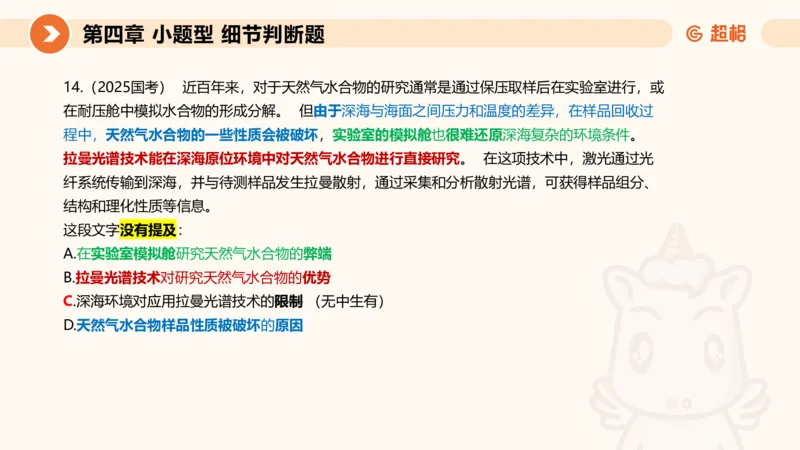 第四章 小题型 细节判断题

超格

14.（2025国考） 近百年来，对于天然气水合物的研究通常是通过保压取样后在实验室进行，或在耐压舱中模拟水合物的形成分解。 但由于深海与海面之间压力和温度的差异，在样品回收过程中，天然气水合物的一些性质会被破坏，实验室的模拟舱也很难还原深海复杂的环境条件。拉曼光谱技术能在深海原位环境中对天然气水合物进行直接研究。 在这项技术中，激光通过光纤系统传输到深海，并与待测样品发生拉曼散射，通过采集和分析散射光谱，可获得样品组分、结构和理化性质等信息。
这段文字没有提及：
A.在实验室模拟舱研究天然气水合物的弊端
B.拉曼光谱技术对研究天然气水合物的优势
C.深海环境对应用拉曼光谱技术的限制 （无中生有）
D.天然气水合物样品性质被破坏的原因